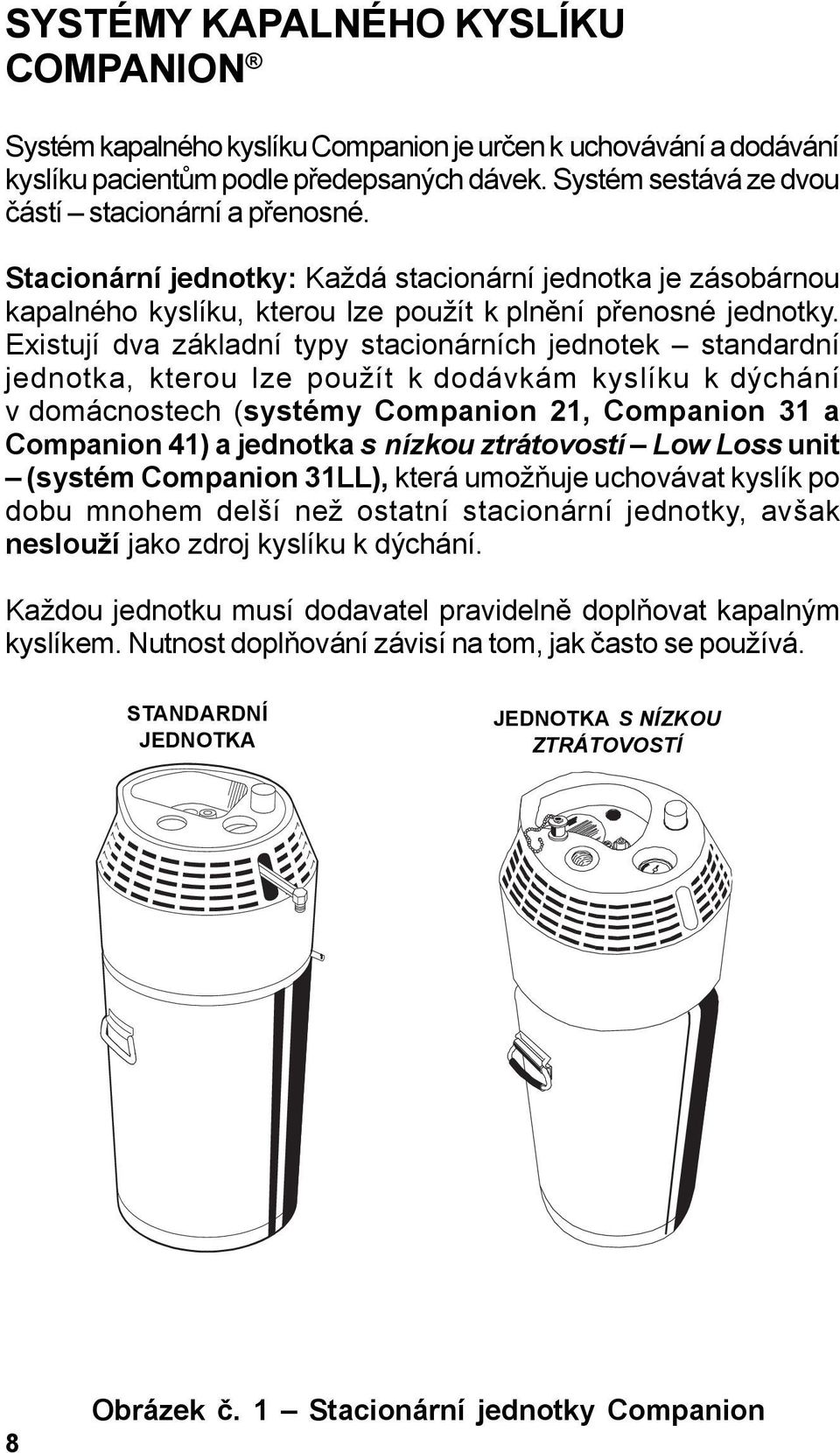 SYSTÉMY KAPALNÉHO KYSLÍKU COMPANION®

Systém kapalného kyslíku Companion je určen k uchovávání a dodávání kyslíku pacientům podle předepsaných dávek. Systém sestává ze dvou částí – stacionární a přenosné.

Stacionární jednotky: Každá stacionární jednotka je zásobárnou kapalného kyslíku, kterou lze použít k plnění přenosné jednotky. Existují dva základní typy stacionárních jednotek – standardní jednotka, kterou lze použít k dodávkám kyslíku k dýchání v domácnostech (systémy Companion 21, Companion 31 a Companion 41) a jednotka s nízkou ztrátovostí – Low Loss unit – (systém Companion 31LL), která umožňuje uchovávat kyslík po dobu mnohem delší než ostatní stacionární jednotky, avšak neslouží jako zdroj kyslíku k dýchání.

Každou jednotku musí dodavatel pravidelně doplňovat kapalným kyslíkem. Nutnost doplňování závisí na tom, jak často se používá.

STANDARDNÍ JEDNOTKA

JEDNOTKA S NÍZKOU ZTRÁTOVOSTÍ

Obrázek č. 1 – Stacionární jednotky Companion

8